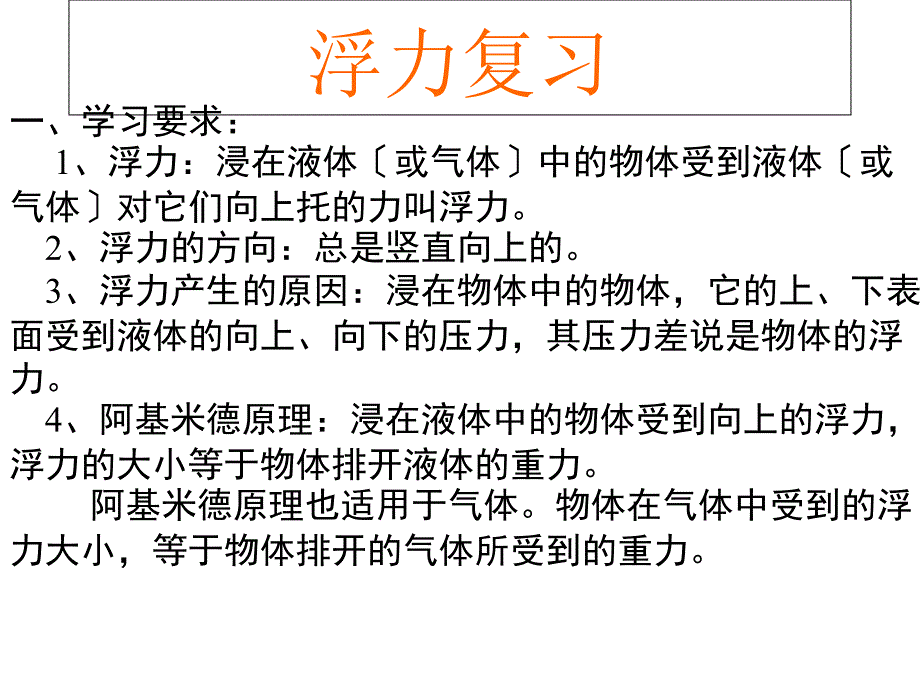 浮力复习

一、学习要求：

1、浮力：浸在液体〔或气体〕中的物体受到液体〔或气体〕对它们向上托的力叫浮力。

2、浮力的方向：总是竖直向上的。

3、浮力产生的原因：浸在物体中的物体，它的上、下表面受到液体的向上、向下的压力，其压力差说是物体的浮力。

4、阿基米德原理：浸在液体中的物体受到向上的浮力，浮力的大小等于物体排开液体的重力。

阿基米德原理也适用于气体。物体在气体中受到的浮力大小，等于物体排开的气体所受到的重力。